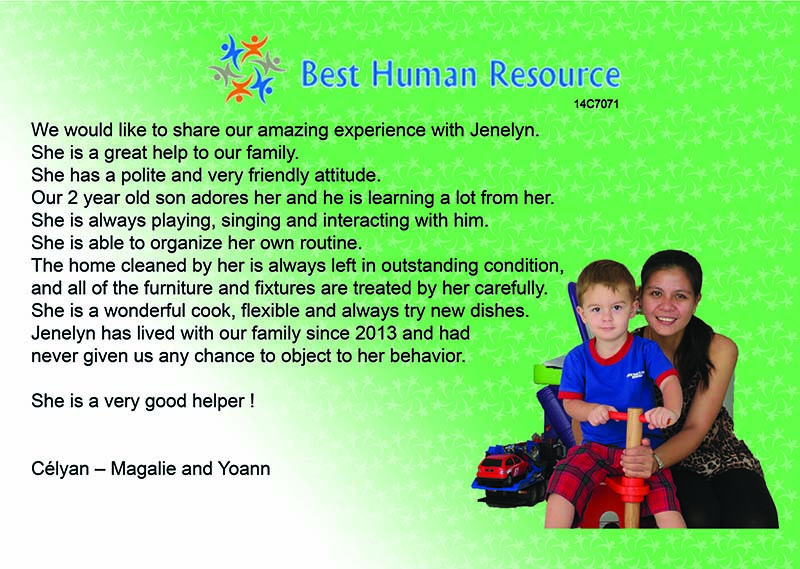 Best Human Resource

14C7071

We would like to share our amazing experience with Jenelyn.
She is a great help to our family.
She has a polite and very friendly attitude.
Our 2 year old son adores her and he is learning a lot from her.
She is always playing, singing and interacting with him.
She is able to organize her own routine.
The home cleaned by her is always left in outstanding condition, and all of the furniture and fixtures are treated by her carefully.
She is a wonderful cook, flexible and always try new dishes.
Jenelyn has lived with our family since 2013 and had never given us any chance to object to her behavior.

She is a very good helper !

Célyan – Magalie and Yoann